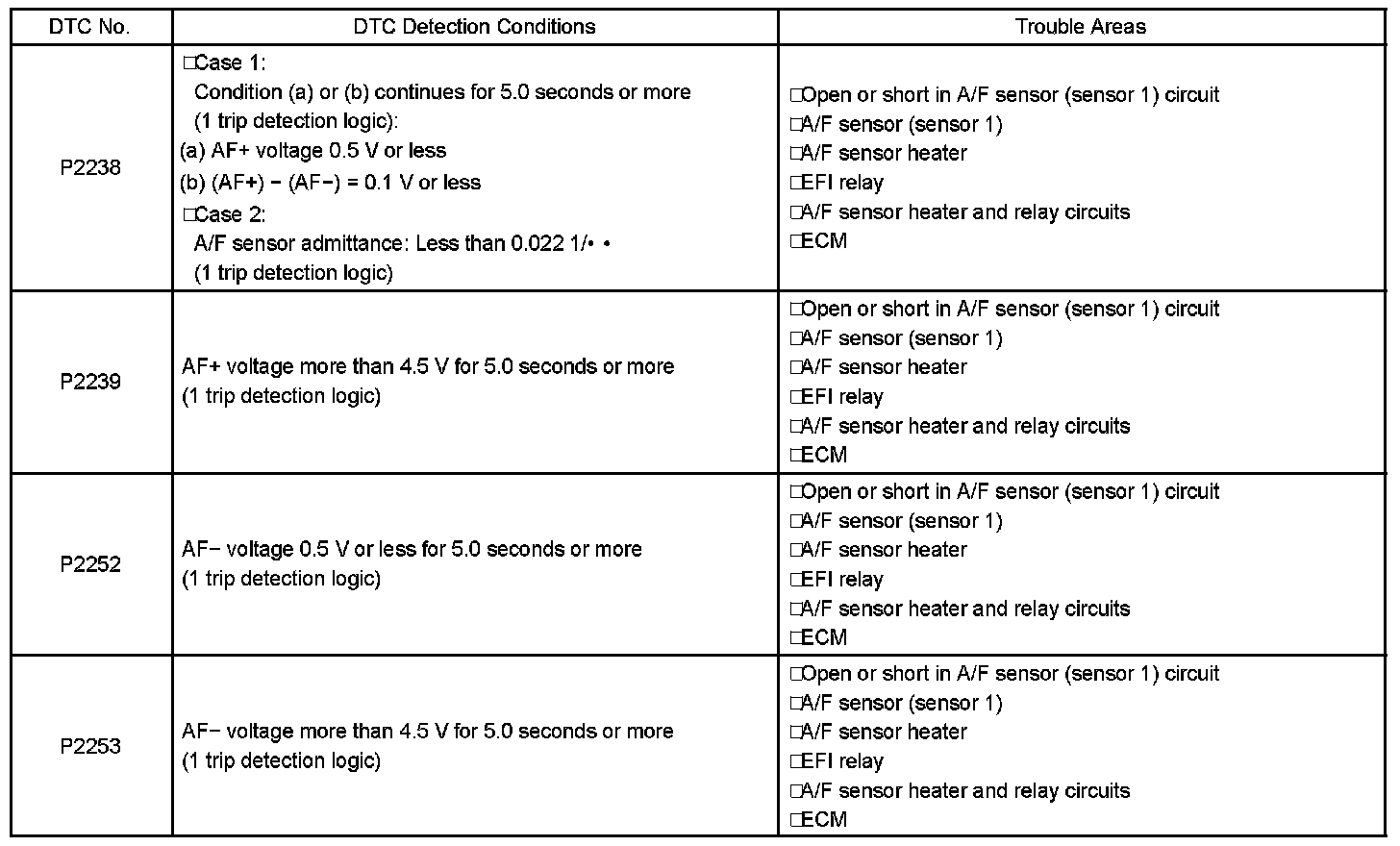 | DTC No. | DTC Detection Conditions | Trouble Areas |
|---|---|---|
| P2238 | □Case 1: Condition (a) or (b) continues for 5.0 seconds or more (1 trip detection logic): (a) AF+ voltage 0.5 V or less (b) (AF+) − (AF−) = 0.1 V or less □Case 2: A/F sensor admittance: Less than 0.022 1/• • (1 trip detection logic) | □Open or short in A/F sensor (sensor 1) circuit □A/F sensor (sensor 1) □A/F sensor heater □EFI relay □A/F sensor heater and relay circuits □ECM |
| P2239 | AF+ voltage more than 4.5 V for 5.0 seconds or more (1 trip detection logic) | □Open or short in A/F sensor (sensor 1) circuit □A/F sensor (sensor 1) □A/F sensor heater □EFI relay □A/F sensor heater and relay circuits □ECM |
| P2252 | AF− voltage 0.5 V or less for 5.0 seconds or more (1 trip detection logic) | □Open or short in A/F sensor (sensor 1) circuit □A/F sensor (sensor 1) □A/F sensor heater □EFI relay □A/F sensor heater and relay circuits □ECM |
| P2253 | AF− voltage more than 4.5 V for 5.0 seconds or more (1 trip detection logic) | □Open or short in A/F sensor (sensor 1) circuit □A/F sensor (sensor 1) □A/F sensor heater □EFI relay □A/F sensor heater and relay circuits □ECM |